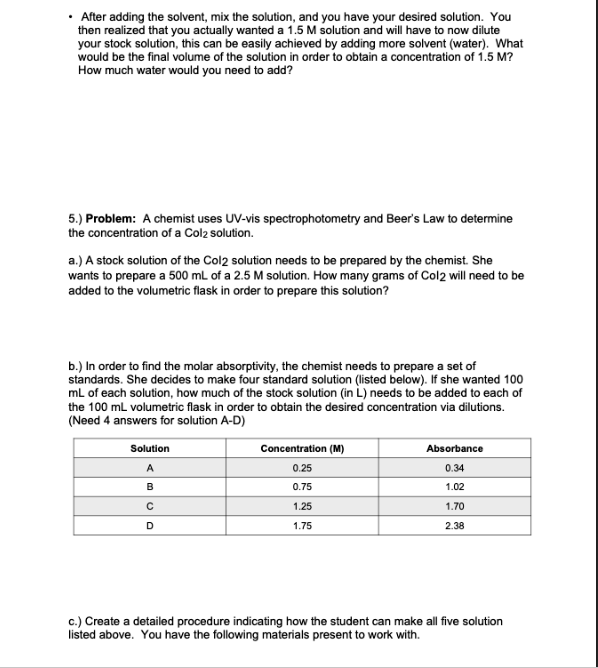 • After adding the solvent, mix the solution, and you have your desired solution. You then realized that you actually wanted a 1.5 M solution and will have to now dilute your stock solution, this can be easily achieved by adding more solvent (water). What would be the final volume of the solution in order to obtain a concentration of 1.5 M? How much water would you need to add?

5.) **Problem:** A chemist uses UV-vis spectrophotometry and Beer's Law to determine the concentration of a $CoI_2$ solution.

a.) A stock solution of the $CoI_2$ solution needs to be prepared by the chemist. She wants to prepare a 500 mL of a 2.5 M solution. How many grams of $CoI_2$ will need to be added to the volumetric flask in order to prepare this solution?

b.) In order to find the molar absorptivity, the chemist needs to prepare a set of standards. She decides to make four standard solution (listed below). If she wanted 100 mL of each solution, how much of the stock solution (in L) needs to be added to each of the 100 mL volumetric flask in order to obtain the desired concentration via dilutions. (Need 4 answers for solution A-D)

| Solution | Concentration (M) | Absorbance |
|---|---|---|
| A | 0.25 | 0.34 |
| B | 0.75 | 1.02 |
| C | 1.25 | 1.70 |
| D | 1.75 | 2.38 |

c.) Create a detailed procedure indicating how the student can make all five solution listed above. You have the following materials present to work with.